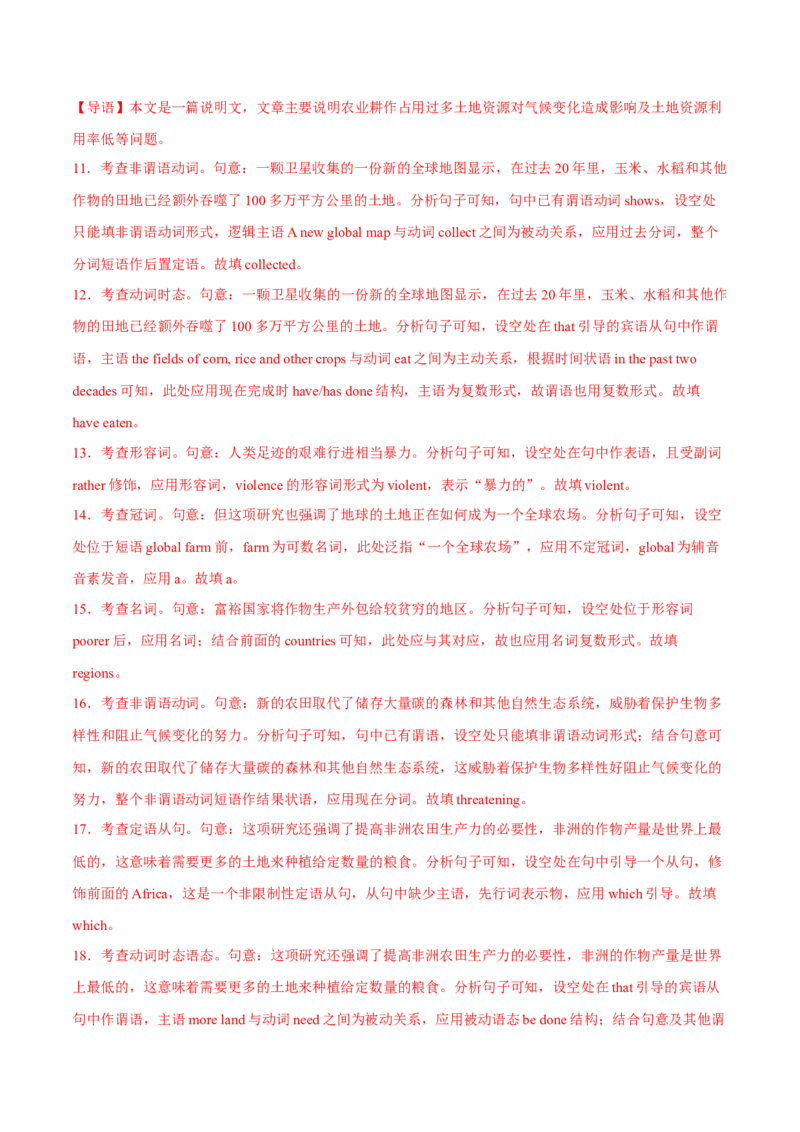 【导语】本文是一篇说明文，文章主要说明农业耕作占用过多土地资源对气候变化造成影响及土地资源利用率低等问题。

11．考查非谓语动词。句意：一颗卫星收集的一份新的全球地图显示，在过去 20 年里，玉米、水稻和其他作物的田地已经额外吞噬了 100 多万平方公里的土地。分析句子可知，句中已有谓语动词 shows，设空处只能填非谓语动词形式，逻辑主语 A new global map 与动词 collect 之间为被动关系，应用过去分词，整个分词短语作后置定语。故填 collected。

12．考查动词时态。句意：一颗卫星收集的一份新的全球地图显示，在过去 20 年里，玉米、水稻和其他作物的田地已经额外吞噬了 100 多万平方公里的土地。分析句子可知，设空处在 that 引导的宾语从句中作谓语，主语 the fields of corn, rice and other crops 与动词 eat 之间为主动关系，根据时间状语 in the past two decades 可知，此处应用现在完成时 have/has done 结构，主语为复数形式，故谓语也用复数形式。故填 have eaten。

13．考查形容词。句意：人类足迹的艰难行进相当暴力。分析句子可知，设空处在句中作表语，且受副词 rather 修饰，应用形容词，violence 的形容词形式为 violent，表示“暴力的”。故填 violent。

14．考查冠词。句意：但这项研究也强调了地球的土地正在如何成为一个全球农场。分析句子可知，设空处位于短语 global farm 前，farm 为可数名词，此处泛指“一个全球农场”，应用不定冠词，global 为辅音音素发音，应用 a。故填 a。

15．考查名词。句意：富裕国家将作物生产外包给较贫穷的地区。分析句子可知，设空处位于形容词 poorer 后，应用名词；结合前面的 countries 可知，此处应与其对应，故也应用名词复数形式。故填 regions。

16．考查非谓语动词。句意：新的农田取代了储存大量碳的森林和其他自然生态系统，威胁着保护生物多样性和阻止气候变化的努力。分析句子可知，句中已有谓语，设空处只能填非谓语动词形式；结合句意可知，新的农田取代了储存大量碳的森林和其他自然生态系统，这威胁着保护生物多样性好阻止气候变化的努力，整个非谓语动词短语作结果状语，应用现在分词。故填 threatening。

17．考查定语从句。句意：这项研究还强调了提高非洲农田生产力的必要性，非洲的作物产量是世界上最低的，这意味着需要更多的土地来种植给定数量的粮食。分析句子可知，设空处在句中引导一个从句，修饰前面的 Africa，这是一个非限制性定语从句，从句中缺少主语，先行词表示物，应用 which 引导。故填 which。

18．考查动词时态语态。句意：这项研究还强调了提高非洲农田生产力的必要性，非洲的作物产量是世界上最低的，这意味着需要更多的土地来种植给定数量的粮食。分析句子可知，设空处在 that 引导的宾语从句中作谓语，主语 more land 与动词 need 之间为被动关系，应用被动语态 be done 结构；结合句意及其他谓